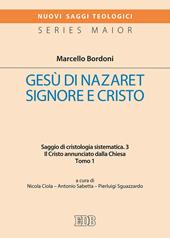 NUOVI SAGGI TEOLOGICI
SERIES MAIOR

Marcello Bordoni

GESÙ DI NAZARET
SIGNORE E CRISTO

Saggio di cristologia sistematica. 3
Il Cristo annunciato dalla Chiesa
Tomo 1

a cura di
Nicola Ciola – Antonio Sabetta – Pierluigi Sguazzardo

EDB